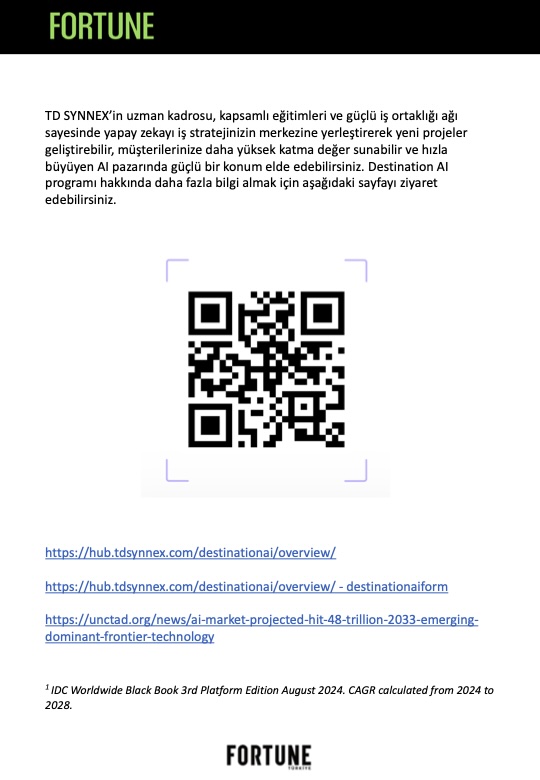 FORTUNE

TD SYNNEX'in uzman kadrosu, kapsamlı eğitimleri ve güçlü iş ortaklığı ağı sayesinde yapay zekayı iş stratejinizin merkezine yerleştirerek yeni projeler geliştirebilir, müşterilerinize daha yüksek katma değer sunabilir ve hızla büyüyen AI pazarında güçlü bir konum elde edebilirsiniz. Destination AI programı hakkında daha fazla bilgi almak için aşağıdaki sayfayı ziyaret edebilirsiniz.

https://hub.tdsynnex.com/destinationai/overview/

https://hub.tdsynnex.com/destinationai/overview/ - destinationaiform

https://unctad.org/news/ai-market-projected-hit-48-trillion-2033-emerging-dominant-frontier-technology

$^{1}$ IDC Worldwide Black Book 3rd Platform Edition August 2024. CAGR calculated from 2024 to 2028.

FORTUNE
TÜRKİYE